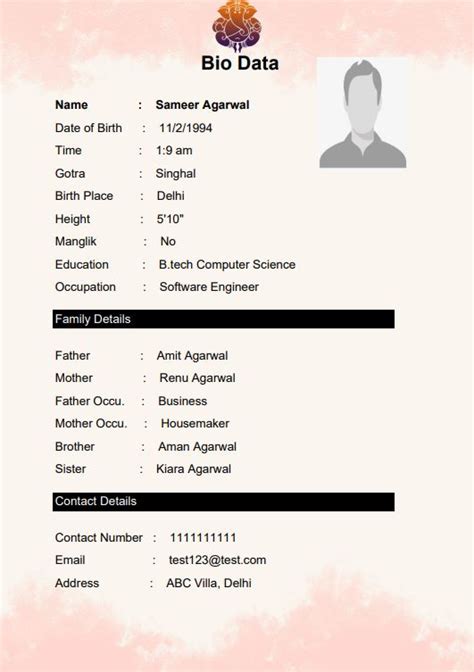 Bio Data

Name : Sameer Agarwal
Date of Birth : 11/2/1994
Time : 1:9 am
Gotra : Singhal
Birth Place : Delhi
Height : 5'10"
Manglik : No
Education : B.tech Computer Science
Occupation : Software Engineer

Family Details

Father : Amit Agarwal
Mother : Renu Agarwal
Father Occu. : Business
Mother Occu. : Housemaker
Brother : Aman Agarwal
Sister : Kiara Agarwal

Contact Details

Contact Number : 1111111111
Email : test123@test.com
Address : ABC Villa, Delhi